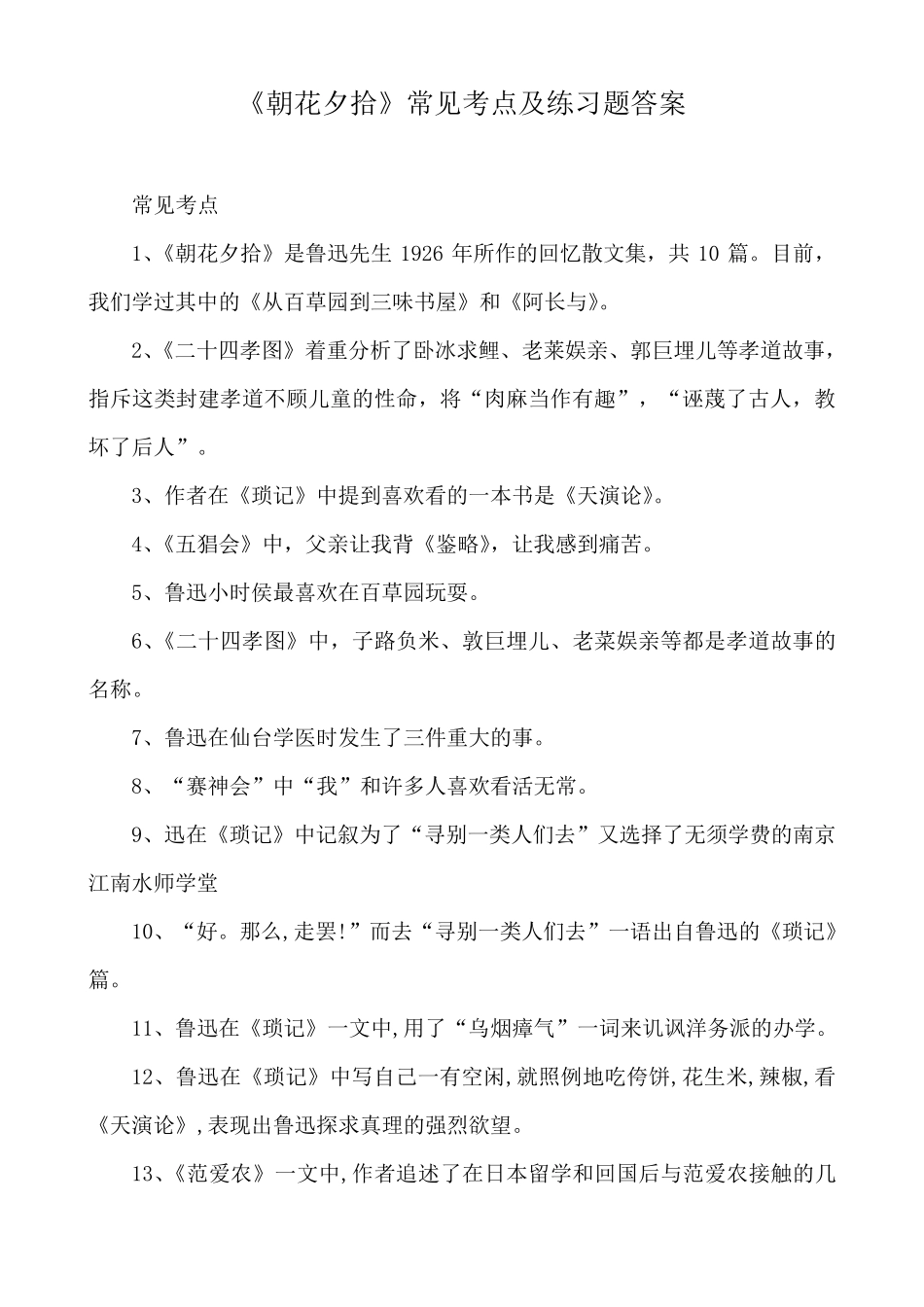 《朝花夕拾》常见考点及练习题答案

常见考点

1、《朝花夕拾》是鲁迅先生 1926 年所作的回忆散文集，共 10 篇。目前，我们学过其中的《从百草园到三味书屋》和《阿长与》。

2、《二十四孝图》着重分析了卧冰求鲤、老莱娱亲、郭巨埋儿等孝道故事，指斥这类封建孝道不顾儿童的性命，将“肉麻当作有趣”，“诬蔑了古人，教坏了后人”。

3、作者在《琐记》中提到喜欢看的一本书是《天演论》。

4、《五猖会》中，父亲让我背《鉴略》，让我感到痛苦。

5、鲁迅小时侯最喜欢在百草园玩耍。

6、《二十四孝图》中，子路负米、敦巨埋儿、老莱娱亲等都是孝道故事的名称。

7、鲁迅在仙台学医时发生了三件重大的事。

8、“赛神会”中“我”和许多人喜欢看活无常。

9、迅在《琐记》中记叙为了“寻别一类人们去”又选择了无须学费的南京江南水师学堂

10、“好。那么,走罢!”而去“寻别一类人们去”一语出自鲁迅的《琐记》篇。

11、鲁迅在《琐记》一文中,用了“乌烟瘴气”一词来讥讽洋务派的办学。

12、鲁迅在《琐记》中写自己一有空闲,就照例地吃侉饼,花生米,辣椒,看《天演论》,表现出鲁迅探求真理的强烈欲望。

13、《范爱农》一文中,作者追述了在日本留学和回国后与范爱农接触的几